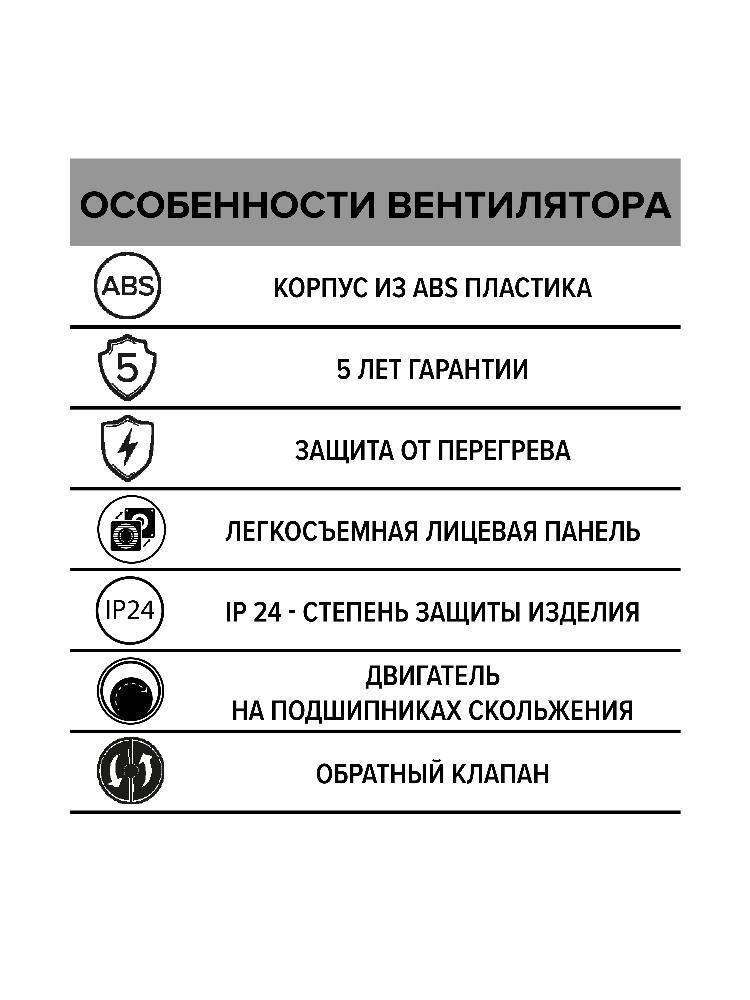 ОСОБЕННОСТИ ВЕНТИЛЯТОРА

ABS КОРПУС ИЗ ABS ПЛАСТИКА

5 5 ЛЕТ ГАРАНТИИ

ЗАЩИТА ОТ ПЕРЕГРЕВА

ЛЕГКОСЪЕМНАЯ ЛИЦЕВАЯ ПАНЕЛЬ

IP24 IP 24 - СТЕПЕНЬ ЗАЩИТЫ ИЗДЕЛИЯ

ДВИГАТЕЛЬ НА ПОДШИПНИКАХ СКОЛЬЖЕНИЯ

ОБРАТНЫЙ КЛАПАН